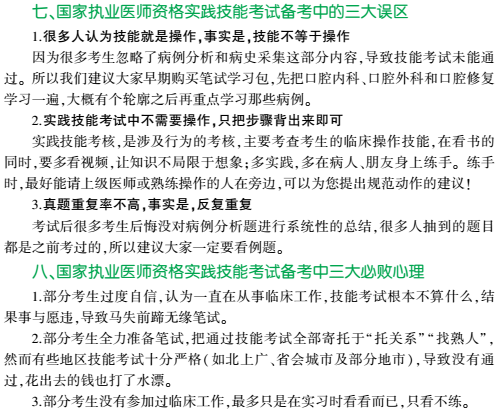 七、国家执业医师资格实践技能考试备考中的三大误区

1.很多人认为技能就是操作,事实是,技能不等于操作

因为很多考生忽略了病例分析和病史采集这部分内容,导致技能考试未能通过。所以我们建议大家早期购买笔试学习包,先把口腔内科、口腔外科和口腔修复学习一遍,大概有个轮廓之后再重点学习那些病例。

2.实践技能考试中不需要操作,只把步骤背出来即可

实践技能考核,是涉及行为的考核,主要考查考生的临床操作技能,在看书的同时,要多看视频,让知识不局限于想象;多实践,多在病人、朋友身上练手。练手时,最好能请上级医师或熟练操作的人在旁边,可以为您提出规范动作的建议!

3.真题重复率不高,事实是,反复重复

考试后很多考生后悔没对病例分析题进行系统性的总结,很多人抽到的题目都是之前考过的,所以建议大家一定要看例题。

八、国家执业医师资格实践技能考试备考中三大必败心理

1.部分考生过度自信,认为一直在从事临床工作,技能考试根本不算什么,结果事与愿违,导致马失前蹄无缘笔试。

2.部分考生全力准备笔试,把通过技能考试全部寄托于“托关系”“找熟人”,然而有些地区技能考试十分严格(如北上广、省会城市及部分地市),导致没有通过,花出去的钱也打了水漂。

3.部分考生没有参加过临床工作,最多只是在实习时看看而已,只看不练。